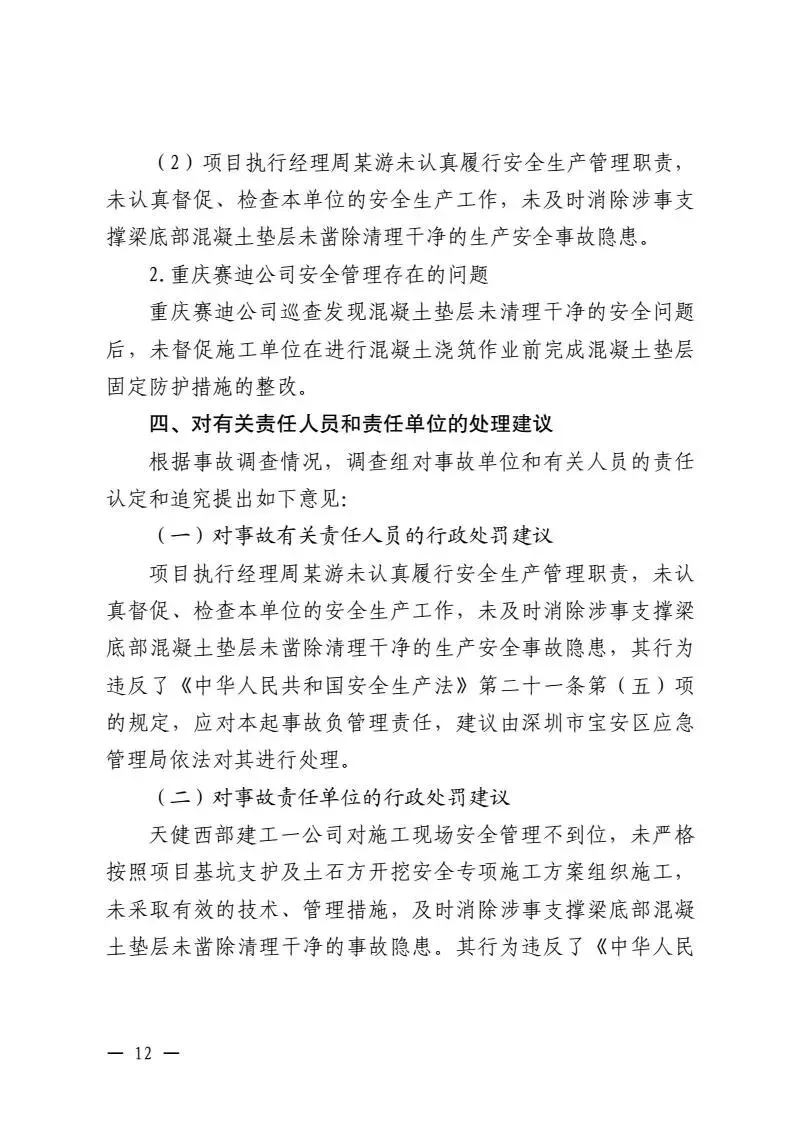 （2）项目执行经理周某游未认真履行安全生产管理职责，未认真督促、检查本单位的安全生产工作，未及时消除涉事支撑梁底部混凝土垫层未凿除清理干净的生产安全事故隐患。

2.重庆赛迪公司安全管理存在的问题

重庆赛迪公司巡查发现混凝土垫层未清理干净的安全问题后，未督促施工单位在进行混凝土浇筑作业前完成混凝土垫层固定防护措施的整改。

四、对有关责任人员和责任单位的处理建议

根据事故调查情况，调查组对事故单位和有关人员的责任认定和追究提出如下意见:

（一）对事故有关责任人员的行政处罚建议

项目执行经理周某游未认真履行安全生产管理职责，未认真督促、检查本单位的安全生产工作，未及时消除涉事支撑梁底部混凝土垫层未凿除清理干净的生产安全事故隐患，其行为违反了《中华人民共和国安全生产法》第二十一条第（五）项的规定，应对本起事故负管理责任，建议由深圳市宝安区应急管理局依法对其进行处理。

（二）对事故责任单位的行政处罚建议

天健西部建工一公司对施工现场安全管理不到位，未严格按照项目基坑支护及土石方开挖安全专项施工方案组织施工，未采取有效的技术、管理措施，及时消除涉事支撑梁底部混凝土垫层未凿除清理干净的事故隐患。其行为违反了《中华人民

— 12 —